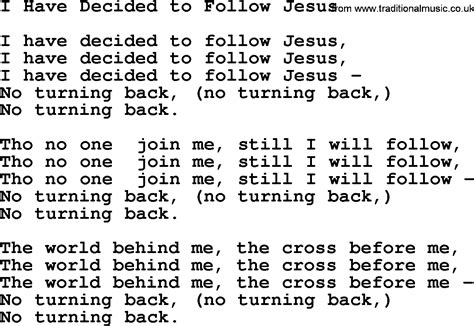 I Have Decided to Follow Jesus from www.traditionalmusic.co.uk

I have decided to follow Jesus,
I have decided to follow Jesus,
I have decided to follow Jesus –
No turning back, (no turning back,)
No turning back.

Tho no one join me, still I will follow,
Tho no one join me, still I will follow,
Tho no one join me, still I will follow –
No turning back, (no turning back,)
No turning back.

The world behind me, the cross before me,
The world behind me, the cross before me,
The world behind me, the cross before me –
No turning back, (no turning back,)
No turning back.